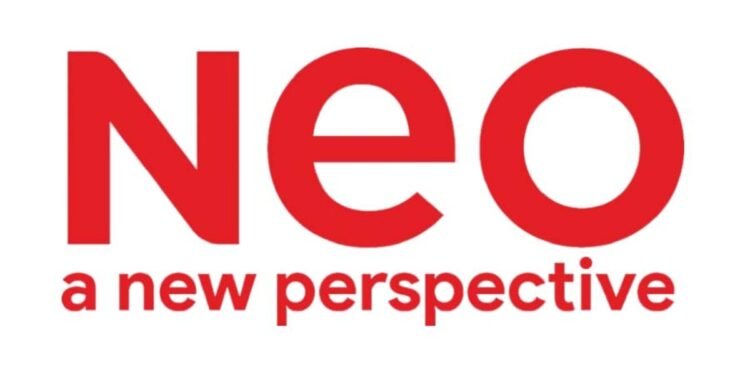 Neo
a new perspective